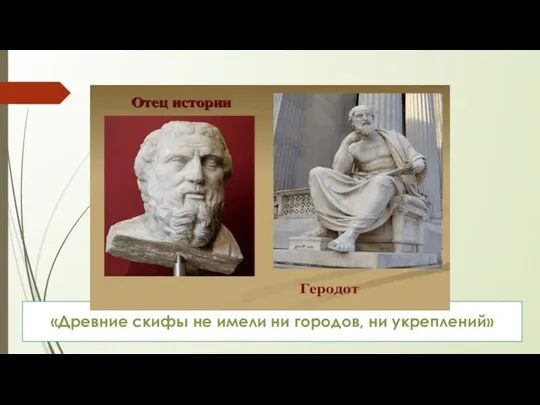 Отец истории

Геродот

«Древние скифы не имели ни городов, ни укреплений»